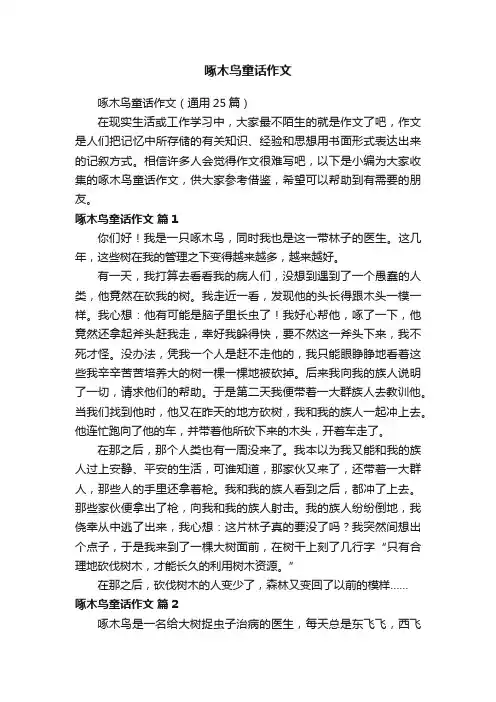 啄木鸟童话作文

啄木鸟童话作文（通用 25 篇）

在现实生活或工作学习中，大家最不陌生的就是作文了吧，作文是人们把记忆中所存储的有关知识、经验和思想用书面形式表达出来的记叙方式。相信许多人会觉得作文很难写吧，以下是小编为大家收集的啄木鸟童话作文，供大家参考借鉴，希望可以帮助到有需要的朋友。

啄木鸟童话作文 篇 1

你们好！我是一只啄木鸟，同时我也是这一带林子的医生。这几年，这些树在我的管理之下变得越来越多，越来越好。

有一天，我打算去看看我的病人们，没想到遇到了一个愚蠢的人类，他竟然在砍我的树。我走近一看，发现他的头长得跟木头一模一样。我心想：他有可能是脑子里长虫了！我好心帮他，啄了一下，他竟然还拿起斧头赶我走，幸好我躲得快，要不然这一斧头下来，我不死才怪。没办法，凭我一个人是赶不走他的，我只能眼睁睁地看着这些我辛辛苦苦培养大的树一棵一棵地被砍掉。后来我向我的族人说明了一切，请求他们的帮助。于是第二天我便带着一大群族人去教训他。当我们找到他时，他又在昨天的地方砍树，我和我的族人一起冲上去。他连忙跑向了他的车，并带着他所砍下来的木头，开着车走了。

在那之后，那个人类也有一周没来了。我本以为我又能和我的族人过上安静、平安的生活，可谁知道，那家伙又来了，还带着一大群人，那些人的手里还拿着枪。我和我的族人看到之后，都冲了上去。那些家伙便拿出了枪，向我和我的族人射击。我的族人纷纷倒地，我侥幸从中逃了出来，我心想：这片林子真的要没了吗？我突然间想出个点子，于是我来到了一棵大树面前，在树干上刻了几行字“只有合理地砍伐树木，才能长久的利用树木资源。”

在那之后，砍伐树木的人变少了，森林又变回了以前的模样……

啄木鸟童话作文 篇 2

啄木鸟是一名给大树捉虫子治病的医生，每天总是东飞飞，西飞